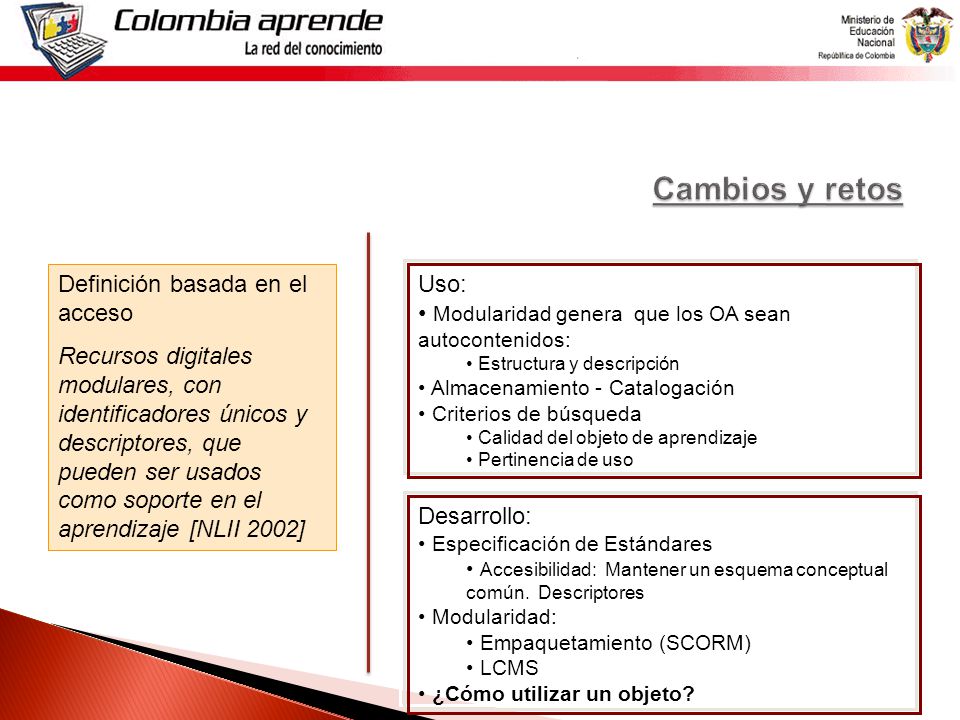 Colombia aprende
La red del conocimiento

Ministerio de Educación Nacional
República de Colombia

Cambios y retos

Definición basada en el acceso

Recursos digitales modulares, con identificadores únicos y descriptores, que pueden ser usados como soporte en el aprendizaje [NLII 2002]

Uso:
• Modularidad genera que los OA sean autocontenidos:
• Estructura y descripción
• Almacenamiento - Catalogación
• Criterios de búsqueda
• Calidad del objeto de aprendizaje
• Pertinencia de uso

Desarrollo:
• Especificación de Estándares
• Accesibilidad: Mantener un esquema conceptual común. Descriptores
• Modularidad:
• Empaquetamiento (SCORM)
• LCMS
• ¿Cómo utilizar un objeto?